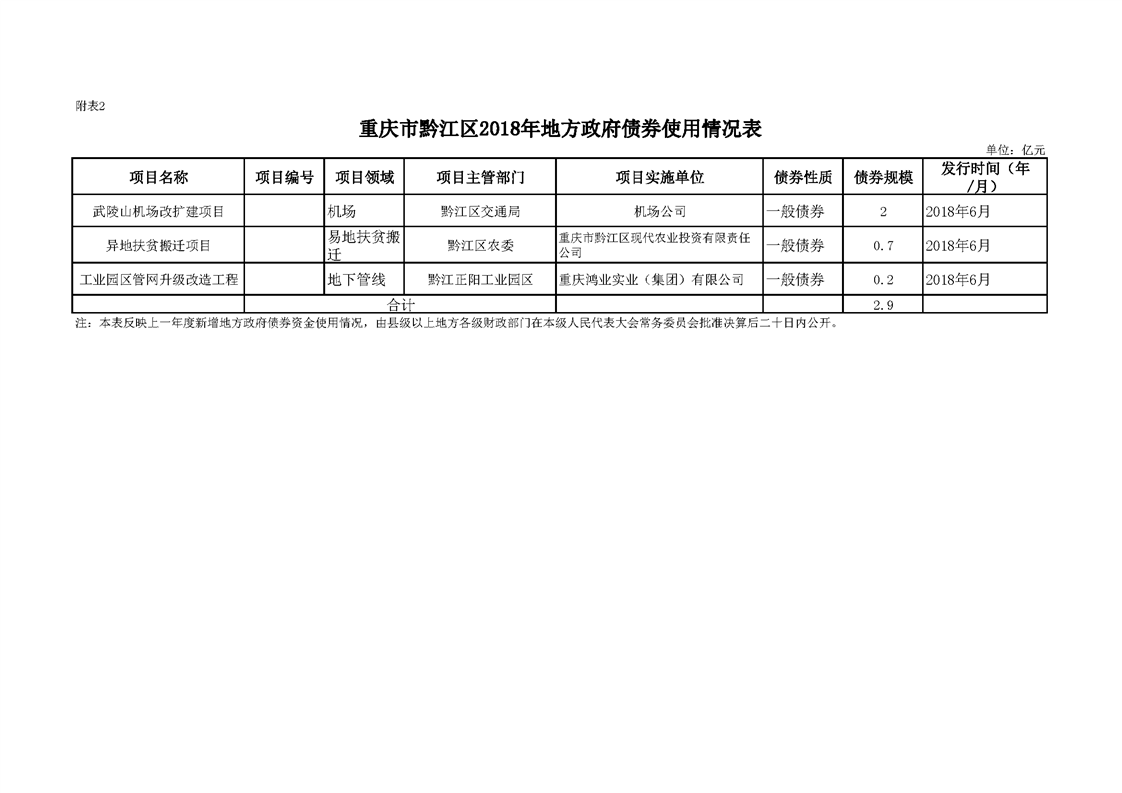 附表2

重庆市黔江区2018年地方政府债券使用情况表

单位：亿元

| 项目名称 | 项目编号 | 项目领域 | 项目主管部门 | 项目实施单位 | 债券性质 | 债券规模 | 发行时间（年/月） |
|---|---|---|---|---|---|---|---|
| 武陵山机场改扩建项目 |  | 机场 | 黔江区交通局 | 机场公司 | 一般债券 | 2 | 2018年6月 |
| 异地扶贫搬迁项目 |  | 易地扶贫搬迁 | 黔江区农委 | 重庆市黔江区现代农业投资有限责任公司 | 一般债券 | 0.7 | 2018年6月 |
| 工业园区管网升级改造工程 |  | 地下管线 | 黔江正阳工业园区 | 重庆鸿业实业（集团）有限公司 | 一般债券 | 0.2 | 2018年6月 |
|  | 合计 |  |  |  |  | 2.9 |  |

注：本表反映上一年度新增地方政府债券资金使用情况，由县级以上地方各级财政部门在本级人民代表大会常务委员会批准决算后二十日内公开。